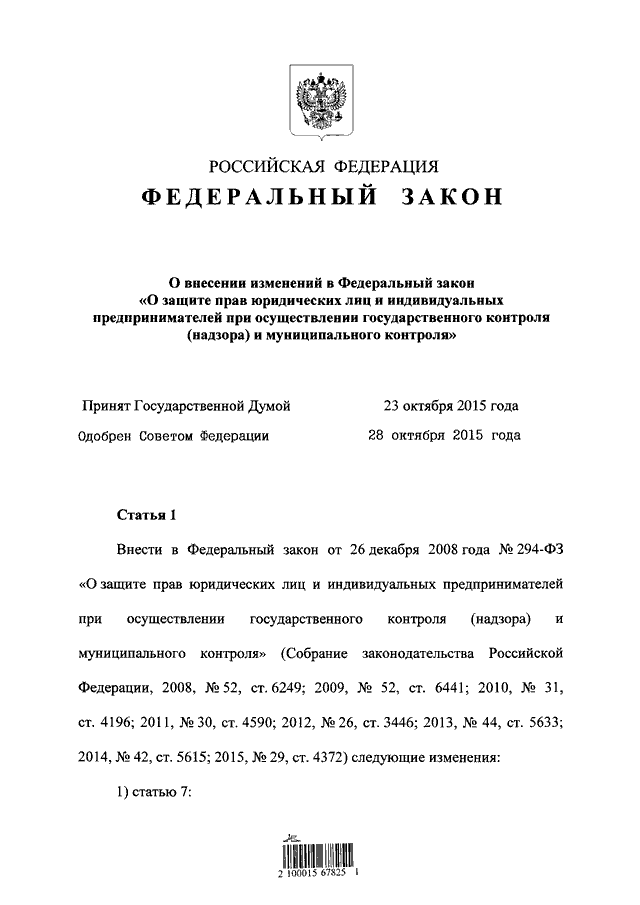 РОССИЙСКАЯ ФЕДЕРАЦИЯ

ФЕДЕРАЛЬНЫЙ ЗАКОН

О внесении изменений в Федеральный закон «О защите прав юридических лиц и индивидуальных предпринимателей при осуществлении государственного контроля (надзора) и муниципального контроля»

Принят Государственной Думой 23 октября 2015 года

Одобрен Советом Федерации 28 октября 2015 года

Статья 1

Внести в Федеральный закон от 26 декабря 2008 года № 294-ФЗ «О защите прав юридических лиц и индивидуальных предпринимателей при осуществлении государственного контроля (надзора) и муниципального контроля» (Собрание законодательства Российской Федерации, 2008, № 52, ст. 6249; 2009, № 52, ст. 6441; 2010, № 31, ст. 4196; 2011, № 30, ст. 4590; 2012, № 26, ст. 3446; 2013, № 44, ст. 5633; 2014, № 42, ст. 5615; 2015, № 29, ст. 4372) следующие изменения:

1) статью 7:

2 100015 67825 1